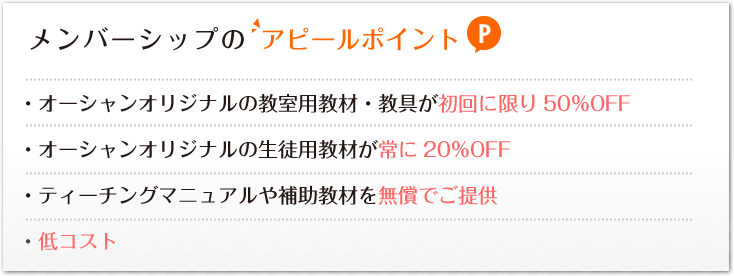 メンバーシップのアピールポイント P

・オーシャンオリジナルの教室用教材・教具が初回に限り 50%OFF

・オーシャンオリジナルの生徒用教材が常に 20%OFF

・ティーチングマニュアルや補助教材を無償でご提供

・低コスト